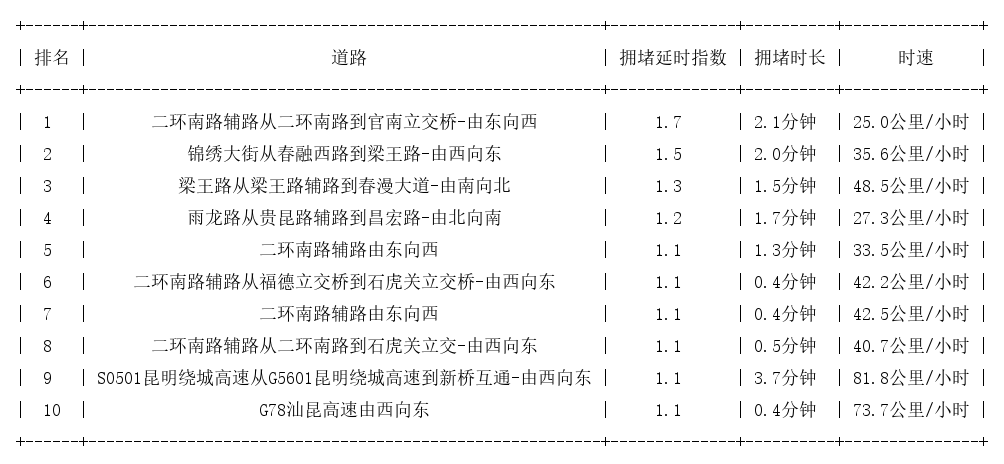 | 排名 | 道路 | 拥堵延时指数 | 拥堵时长 | 时速 |
|---|---|---|---|---|
| 1 | 二环南路辅路从二环南路到官南立交桥-由东向西 | 1.7 | 2.1分钟 | 25.0公里/小时 |
| 2 | 锦绣大街从春融西路到梁王路-由西向东 | 1.5 | 2.0分钟 | 35.6公里/小时 |
| 3 | 梁王路从梁王路辅路到春漫大道-由南向北 | 1.3 | 1.5分钟 | 48.5公里/小时 |
| 4 | 雨龙路从贵昆路辅路到昌宏路-由北向南 | 1.2 | 1.7分钟 | 27.3公里/小时 |
| 5 | 二环南路辅路由东向西 | 1.1 | 1.3分钟 | 33.5公里/小时 |
| 6 | 二环南路辅路从福德立交桥到石虎关立交桥-由西向东 | 1.1 | 0.4分钟 | 42.2公里/小时 |
| 7 | 二环南路辅路由东向西 | 1.1 | 0.4分钟 | 42.5公里/小时 |
| 8 | 二环南路辅路从二环南路到石虎关立交-由西向东 | 1.1 | 0.5分钟 | 40.7公里/小时 |
| 9 | S0501昆明绕城高速从G5601昆明绕城高速到新桥互通-由西向东 | 1.1 | 3.7分钟 | 81.8公里/小时 |
| 10 | G78汕昆高速由西向东 | 1.1 | 0.4分钟 | 73.7公里/小时 |